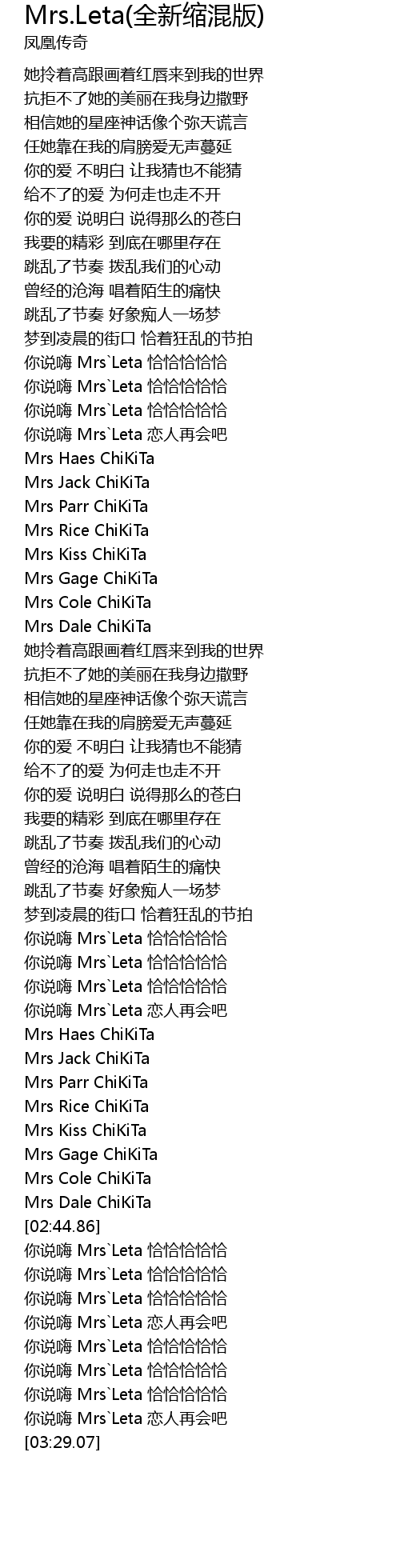 Mrs.Leta(全新缩混版)
凤凰传奇

她拎着高跟画着红唇来到我的世界
抗拒不了她的美丽在我身边撒野
相信她的星座神话像个弥天谎言
任她靠在我的肩膀爱无声蔓延
你的爱 不明白 让我猜也不能猜
给不了的爱 为何走也走不开
你的爱 说明白 说得那么的苍白
我要的精彩 到底在哪里存在
跳乱了节奏 拨乱我们的心动
曾经的沧海 唱着陌生的痛快
跳乱了节奏 好象痴人一场梦
梦到凌晨的街口 恰着狂乱的节拍
你说嗨 Mrs`Leta 恰恰恰恰恰
你说嗨 Mrs`Leta 恰恰恰恰恰
你说嗨 Mrs`Leta 恰恰恰恰恰
你说嗨 Mrs`Leta 恋人再会吧
Mrs Haes ChiKiTa
Mrs Jack ChiKiTa
Mrs Parr ChiKiTa
Mrs Rice ChiKiTa
Mrs Kiss ChiKiTa
Mrs Gage ChiKiTa
Mrs Cole ChiKiTa
Mrs Dale ChiKiTa
她拎着高跟画着红唇来到我的世界
抗拒不了她的美丽在我身边撒野
相信她的星座神话像个弥天谎言
任她靠在我的肩膀爱无声蔓延
你的爱 不明白 让我猜也不能猜
给不了的爱 为何走也走不开
你的爱 说明白 说得那么的苍白
我要的精彩 到底在哪里存在
跳乱了节奏 拨乱我们的心动
曾经的沧海 唱着陌生的痛快
跳乱了节奏 好象痴人一场梦
梦到凌晨的街口 恰着狂乱的节拍
你说嗨 Mrs`Leta 恰恰恰恰恰
你说嗨 Mrs`Leta 恰恰恰恰恰
你说嗨 Mrs`Leta 恰恰恰恰恰
你说嗨 Mrs`Leta 恋人再会吧
Mrs Haes ChiKiTa
Mrs Jack ChiKiTa
Mrs Parr ChiKiTa
Mrs Rice ChiKiTa
Mrs Kiss ChiKiTa
Mrs Gage ChiKiTa
Mrs Cole ChiKiTa
Mrs Dale ChiKiTa
[02:44.86]
你说嗨 Mrs`Leta 恰恰恰恰恰
你说嗨 Mrs`Leta 恰恰恰恰恰
你说嗨 Mrs`Leta 恰恰恰恰恰
你说嗨 Mrs`Leta 恋人再会吧
你说嗨 Mrs`Leta 恰恰恰恰恰
你说嗨 Mrs`Leta 恰恰恰恰恰
你说嗨 Mrs`Leta 恰恰恰恰恰
你说嗨 Mrs`Leta 恋人再会吧
[03:29.07]